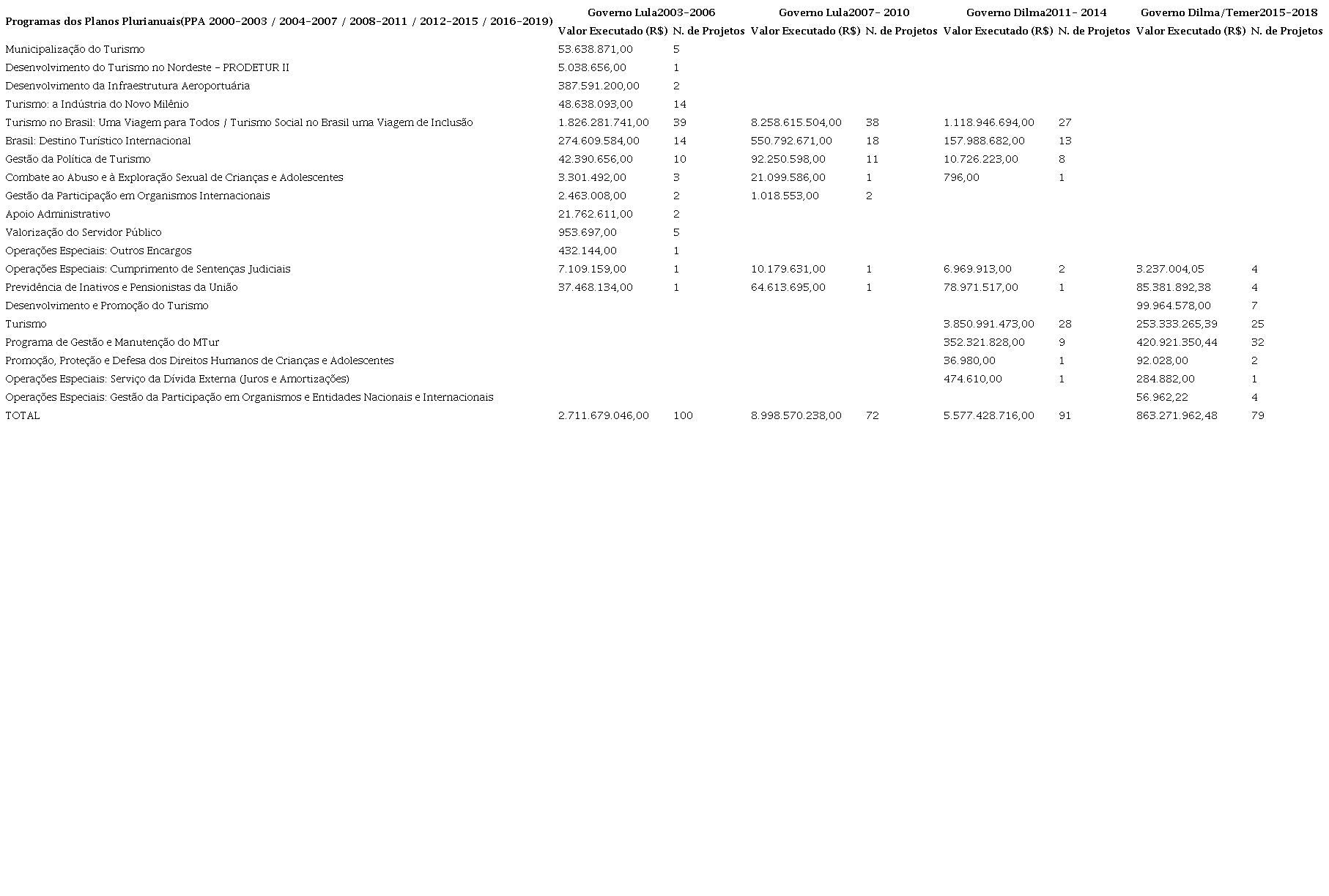 | Programas dos Planos Plurianuais(PPA 2000-2003 / 2004-2007 / 2008-2011 / 2012-2015 / 2016-2019) | Governo Lula2003-2006 | | Governo Lula2007- 2010 | | Governo Dilma2011- 2014 | | Governo Dilma/Temer2015-2018 | |
|---|---|---|---|---|---|---|---|---|
| | Valor Executado (R$) | N. de Projetos | Valor Executado (R$) | N. de Projetos | Valor Executado (R$) | N. de Projetos | Valor Executado (R$) | N. de Projetos |
| Municipalização do Turismo | 53.638.871,00 | 5 | | | | | | |
| Desenvolvimento do Turismo no Nordeste - PRODETUR II | 5.038.656,00 | 1 | | | | | | |
| Desenvolvimento da Infraestrutura Aeroportuária | 387.591.200,00 | 2 | | | | | | |
| Turismo: a Indústria do Novo Milênio | 48.638.093,00 | 14 | | | | | | |
| Turismo no Brasil: Uma Viagem para Todos / Turismo Social no Brasil uma Viagem de Inclusão | 1.826.281.741,00 | 39 | 8.258.615.504,00 | 38 | 1.118.946.694,00 | 27 | | |
| Brasil: Destino Turístico Internacional | 274.609.584,00 | 14 | 550.792.671,00 | 18 | 157.988.682,00 | 13 | | |
| Gestão da Política de Turismo | 42.390.656,00 | 10 | 92.250.598,00 | 11 | 10.726.223,00 | 8 | | |
| Combate ao Abuso e à Exploração Sexual de Crianças e Adolescentes | 3.301.492,00 | 3 | 21.099.586,00 | 1 | 796,00 | 1 | | |
| Gestão da Participação em Organismos Internacionais | 2.463.008,00 | 2 | 1.018.553,00 | 2 | | | | |
| Apoio Administrativo | 21.762.611,00 | 2 | | | | | | |
| Valorização do Servidor Público | 953.697,00 | 5 | | | | | | |
| Operações Especiais: Outros Encargos | 432.144,00 | 1 | | | | | | |
| Operações Especiais: Cumprimento de Sentenças Judiciais | 7.109.159,00 | 1 | 10.179.631,00 | 1 | 6.969.913,00 | 2 | 3.237.004,05 | 4 |
| Previdência de Inativos e Pensionistas da União | 37.468.134,00 | 1 | 64.613.695,00 | 1 | 78.971.517,00 | 1 | 85.381.892,38 | 4 |
| Desenvolvimento e Promoção do Turismo | | | | | | | 99.964.578,00 | 7 |
| Turismo | | | | | 3.850.991.473,00 | 28 | 253.333.265,39 | 25 |
| Programa de Gestão e Manutenção do MTur | | | | | 352.321.828,00 | 9 | 420.921.350,44 | 32 |
| Promoção, Proteção e Defesa dos Direitos Humanos de Crianças e Adolescentes | | | | | 36.980,00 | 1 | 92.028,00 | 2 |
| Operações Especiais: Serviço da Dívida Externa (Juros e Amortizações) | | | | | 474.610,00 | 1 | 284.882,00 | 1 |
| Operações Especiais: Gestão da Participação em Organismos e Entidades Nacionais e Internacionais | | | | | | | 56.962,22 | 4 |
| TOTAL | 2.711.679.046,00 | 100 | 8.998.570.238,00 | 72 | 5.577.428.716,00 | 91 | 863.271.962,48 | 79 |